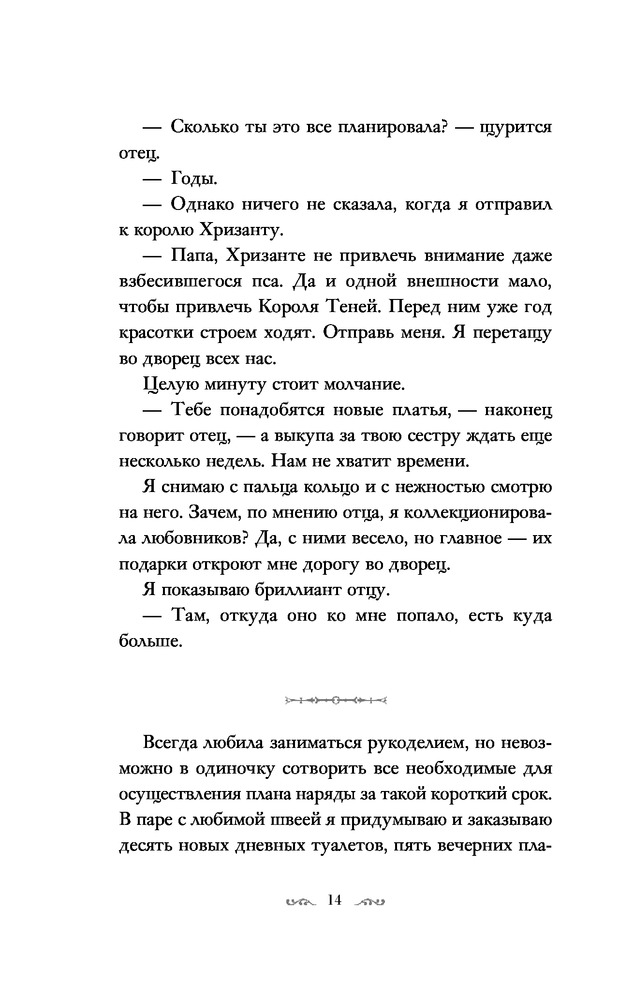 — Сколько ты это все планировала? — щурится отец.

— Годы.

— Однако ничего не сказала, когда я отправил к королю Хризанту.

— Папа, Хризанте не привлечь внимание даже взбесившегося пса. Да и одной внешности мало, чтобы привлечь Короля Теней. Перед ним уже год красотки строем ходят. Отправь меня. Я перетащу во дворец всех нас.

Целую минуту стоит молчание.

— Тебе понадобятся новые платья, — наконец говорит отец, — а выкупа за твою сестру ждать еще несколько недель. Нам не хватит времени.

Я снимаю с пальца кольцо и с нежностью смотрю на него. Зачем, по мнению отца, я коллекционировала любовников? Да, с ними весело, но главное — их подарки откроют мне дорогу во дворец.

Я показываю бриллиант отцу.

— Там, откуда оно ко мне попало, есть куда больше.

Всегда любила заниматься рукоделием, но невозможно в одиночку сотворить все необходимые для осуществления плана наряды за такой короткий срок. В паре с любимой швеей я придумываю и заказываю десять новых дневных туалетов, пять вечерних пла-

14